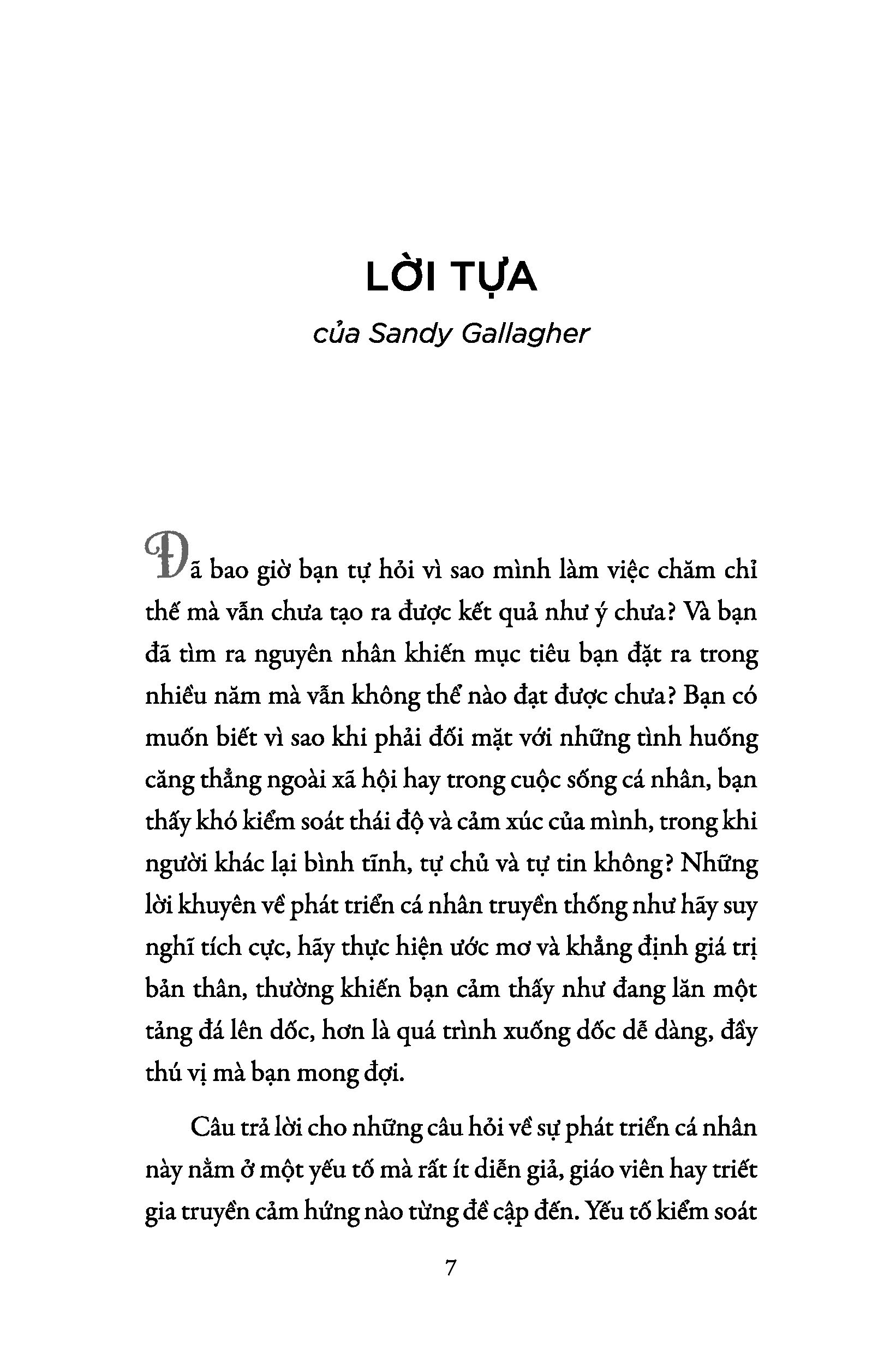 LỜI TỰA

của Sandy Gallagher

Đã bao giờ bạn tự hỏi vì sao mình làm việc chăm chỉ thế mà vẫn chưa tạo ra được kết quả như ý chưa? Và bạn đã tìm ra nguyên nhân khiến mục tiêu bạn đặt ra trong nhiều năm mà vẫn không thể nào đạt được chưa? Bạn có muốn biết vì sao khi phải đối mặt với những tình huống căng thẳng ngoài xã hội hay trong cuộc sống cá nhân, bạn thấy khó kiểm soát thái độ và cảm xúc của mình, trong khi người khác lại bình tĩnh, tự chủ và tự tin không? Những lời khuyên về phát triển cá nhân truyền thống như hãy suy nghĩ tích cực, hãy thực hiện ước mơ và khẳng định giá trị bản thân, thường khiến bạn cảm thấy như đang lăn một tảng đá lên dốc, hơn là quá trình xuống dốc dễ dàng, đầy thú vị mà bạn mong đợi.

Câu trả lời cho những câu hỏi về sự phát triển cá nhân này nằm ở một yếu tố mà rất ít diễn giả, giáo viên hay triết gia truyền cảm hứng nào từng đề cập đến. Yếu tố kiểm soát

7